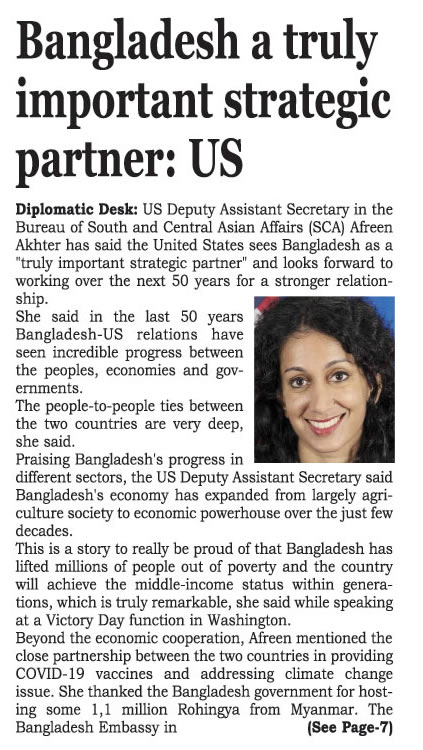 Bangladesh a truly important strategic partner: US

Diplomatic Desk: US Deputy Assistant Secretary in the Bureau of South and Central Asian Affairs (SCA) Afreen Akhter has said the United States sees Bangladesh as a "truly important strategic partner" and looks forward to working over the next 50 years for a stronger relationship.

She said in the last 50 years Bangladesh-US relations have seen incredible progress between the peoples, economies and governments.

The people-to-people ties between the two countries are very deep, she said.

Praising Bangladesh's progress in different sectors, the US Deputy Assistant Secretary said Bangladesh's economy has expanded from largely agriculture society to economic powerhouse over the just few decades.

This is a story to really be proud of that Bangladesh has lifted millions of people out of poverty and the country will achieve the middle-income status within generations, which is truly remarkable, she said while speaking at a Victory Day function in Washington.

Beyond the economic cooperation, Afreen mentioned the close partnership between the two countries in providing COVID-19 vaccines and addressing climate change issue. She thanked the Bangladesh government for hosting some 1,1 million Rohingya from Myanmar. The Bangladesh Embassy in (See Page-7)